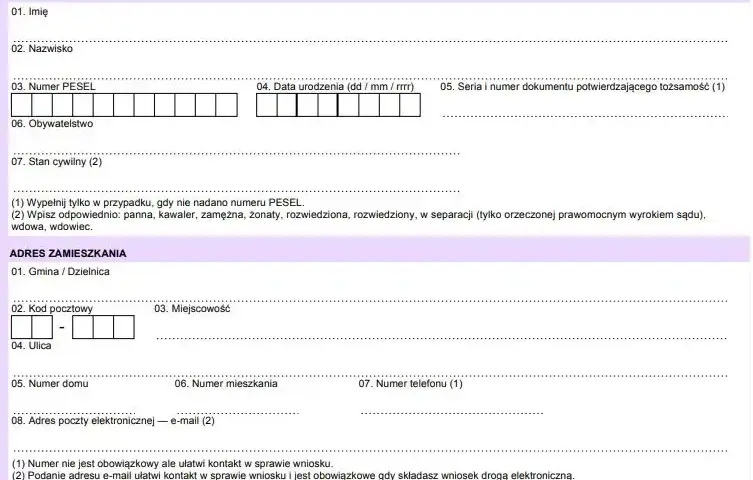 01. Imię

02. Nazwisko

03. Numer PESEL

04. Data urodzenia (dd / mm / rrrr)

05. Seria i numer dokumentu potwierdzającego tożsamość (1)

06. Obywatelstwo

07. Stan cywilny (2)

(1) Wypełnij tylko w przypadku, gdy nie nadano numeru PESEL.
(2) Wpisz odpowiednio: panna, kawaler, zamężna, żonaty, rozwiedziona, rozwiedziony, w separacji (tylko orzeczonej prawomocnym wyrokiem sądu), wdowa, wdowiec.

ADRES ZAMIESZKANIA

01. Gmina / Dzielnica

02. Kod pocztowy

-

03. Miejscowość

04. Ulica

05. Numer domu

06. Numer mieszkania

07. Numer telefonu (1)

08. Adres poczty elektronicznej — e-mail (2)

(1) Numer nie jest obowiązkowy ale ułatwi kontakt w sprawie wniosku.
(2) Podanie adresu e-mail ułatwi kontakt w sprawie wniosku i jest obowiązkowe gdy składasz wniosek drogą elektroniczną.